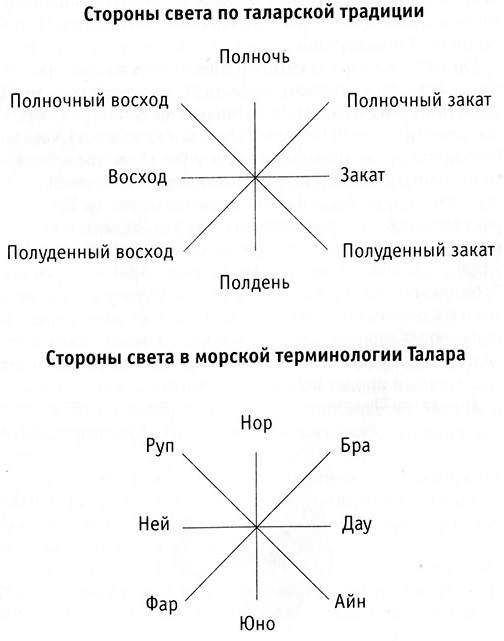 Стороны света по таларской традиции

Полночь

Полночный восход

Полночный закат

Восход

Закат

Полуденный восход

Полуденный закат

Полдень

Стороны света в морской терминологии Талара

Нор

Руп

Бра

Ней

Дау

Фар

Айн

Юно